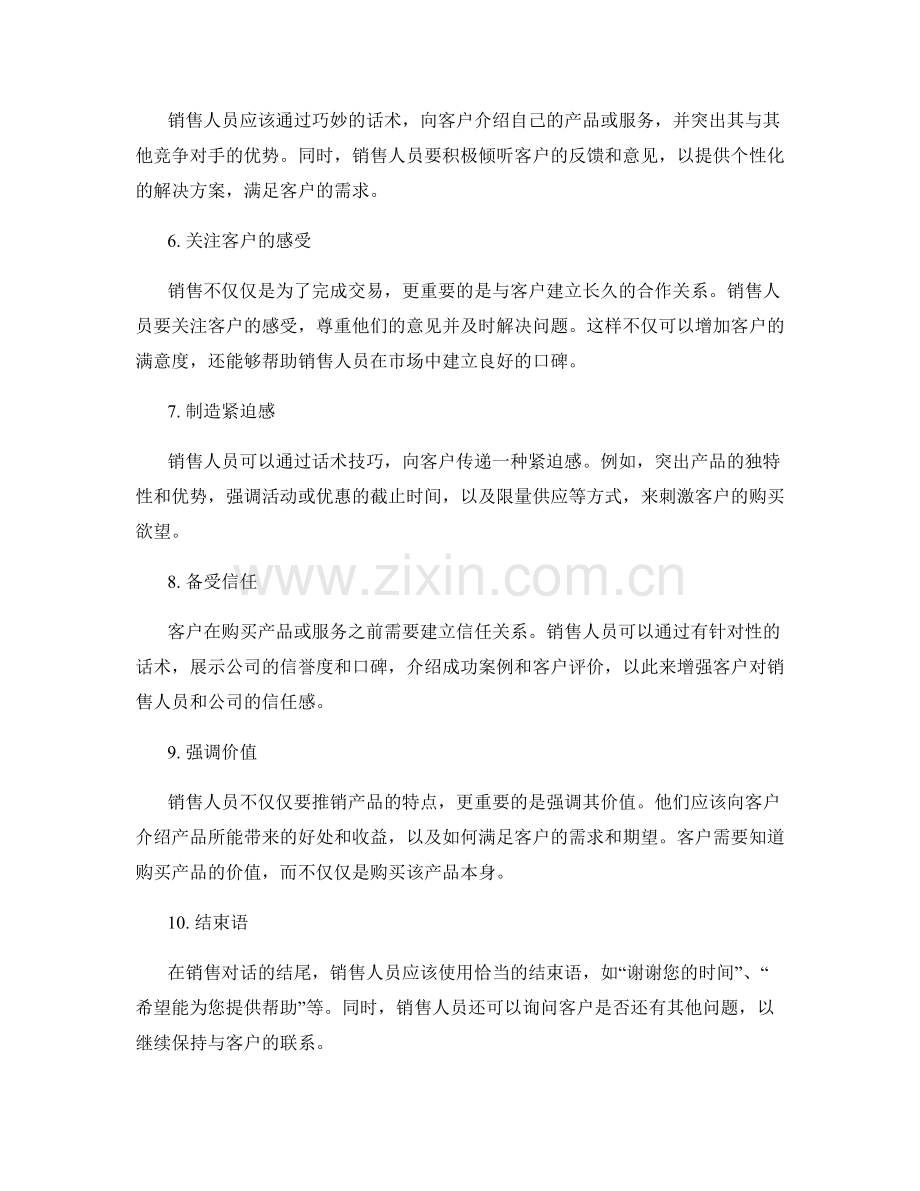 销售人员应该通过巧妙的话术，向客户介绍自己的产品或服务，并突出其与其他竞争对手的优势。同时，销售人员要积极倾听客户的反馈和意见，以提供个性化的解决方案，满足客户的需求。

6.关注客户的感受

销售不仅仅是为了完成交易，更重要的是与客户建立长久的合作关系。销售人员要关注客户的感受，尊重他们的意见并及时解决问题。这样不仅可以增加客户的满意度，还能够帮助销售人员在市场中建立良好的口碑。

7.制造紧迫感

销售人员可以通过话术技巧，向客户传递一种紧迫感。例如，突出产品的独特性和优势，强调活动或优惠的截止时间，以及限量供应等方式，来刺激客户的购买欲望。

8.备受信任

客户在购买产品或服务之前需要建立信任关系。销售人员可以通过有针对性的话术，展示公司的信誉度和口碑，介绍成功案例和客户评价，以此来增强客户对销售人员和公司的信任感。

9.强调价值

销售人员不仅仅要推销产品的特点，更重要的是强调其价值。他们应该向客户介绍产品所能带来的好处和收益，以及如何满足客户的需求和期望。客户需要知道购买产品的价值，而不仅仅是购买该产品本身。

10.结束语

在销售对话的结尾，销售人员应该使用恰当的结束语，如“谢谢您的时间”、“希望能为您提供帮助”等。同时，销售人员还可以询问客户是否还有其他问题，以继续保持与客户的联系。

www.zixin.com.cn